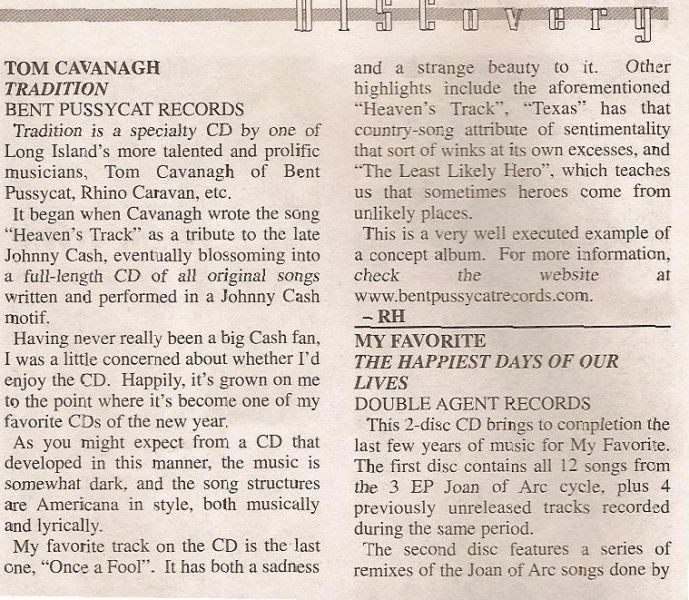 DISCovery

TOM CAVANAGH
TRADITION
BENT PUSSYCAT RECORDS

Tradition is a specialty CD by one of Long Island's more talented and prolific musicians, Tom Cavanagh of Bent Pussycat, Rhino Caravan, etc.

It began when Cavanagh wrote the song "Heaven's Track" as a tribute to the late Johnny Cash, eventually blossoming into a full-length CD of all original songs written and performed in a Johnny Cash motif.

Having never really been a big Cash fan, I was a little concerned about whether I'd enjoy the CD. Happily, it's grown on me to the point where it's become one of my favorite CDs of the new year.

As you might expect from a CD that developed in this manner, the music is somewhat dark, and the song structures are Americana in style, both musically and lyrically.

My favorite track on the CD is the last one, "Once a Fool". It has both a sadness and a strange beauty to it. Other highlights include the aforementioned "Heaven's Track", "Texas" has that country-song attribute of sentimentality that sort of winks at its own excesses, and "The Least Likely Hero", which teaches us that sometimes heroes come from unlikely places.

This is a very well executed example of a concept album. For more information, check the website at www.bentpussycatrecords.com.

– RH

MY FAVORITE
THE HAPPIEST DAYS OF OUR LIVES
DOUBLE AGENT RECORDS

This 2-disc CD brings to completion the last few years of music for My Favorite. The first disc contains all 12 songs from the 3 EP Joan of Arc cycle, plus 4 previously unreleased tracks recorded during the same period.

The second disc features a series of remixes of the Joan of Arc songs done by